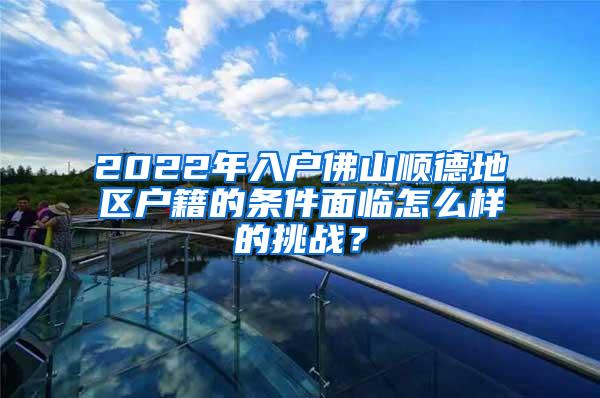 2022年入户佛山顺德地区户籍的条件面临怎么样的挑战？